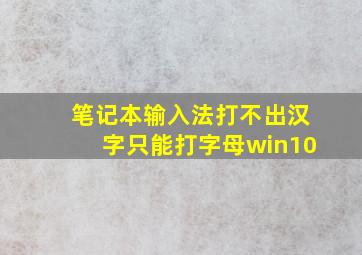 笔记本输入法打不出汉字只能打字母win10